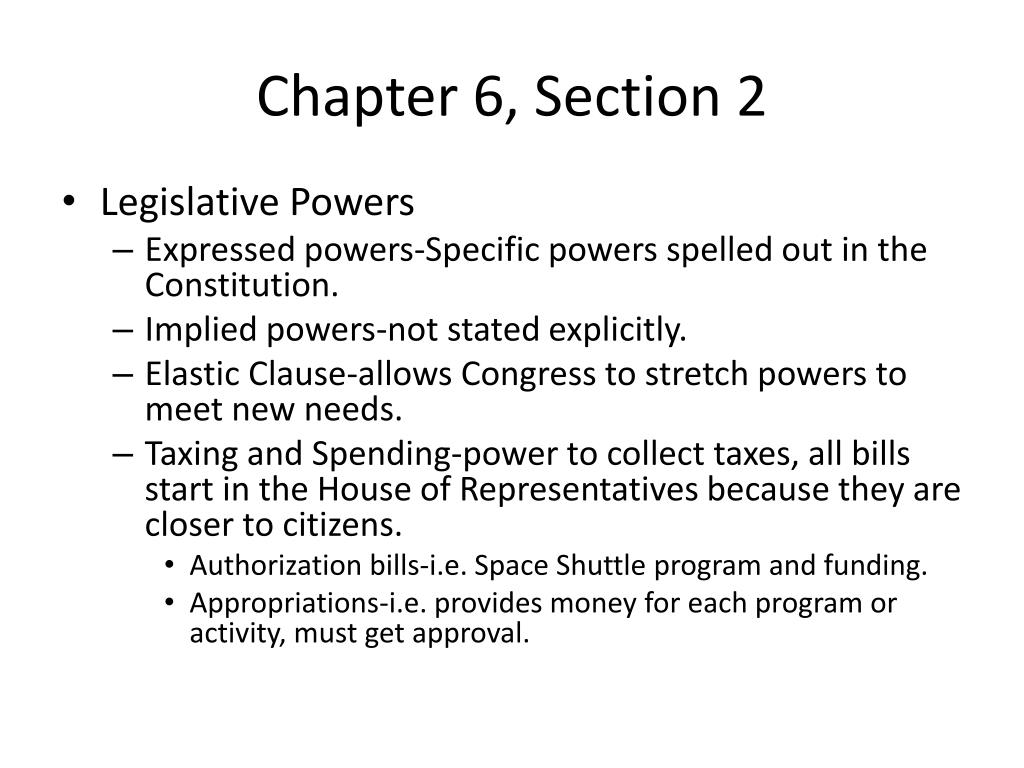 Chapter 6, Section 2

• Legislative Powers
  – Expressed powers-Specific powers spelled out in the Constitution.
  – Implied powers-not stated explicitly.
  – Elastic Clause-allows Congress to stretch powers to meet new needs.
  – Taxing and Spending-power to collect taxes, all bills start in the House of Representatives because they are closer to citizens.
    • Authorization bills-i.e. Space Shuttle program and funding.
    • Appropriations-i.e. provides money for each program or activity, must get approval.